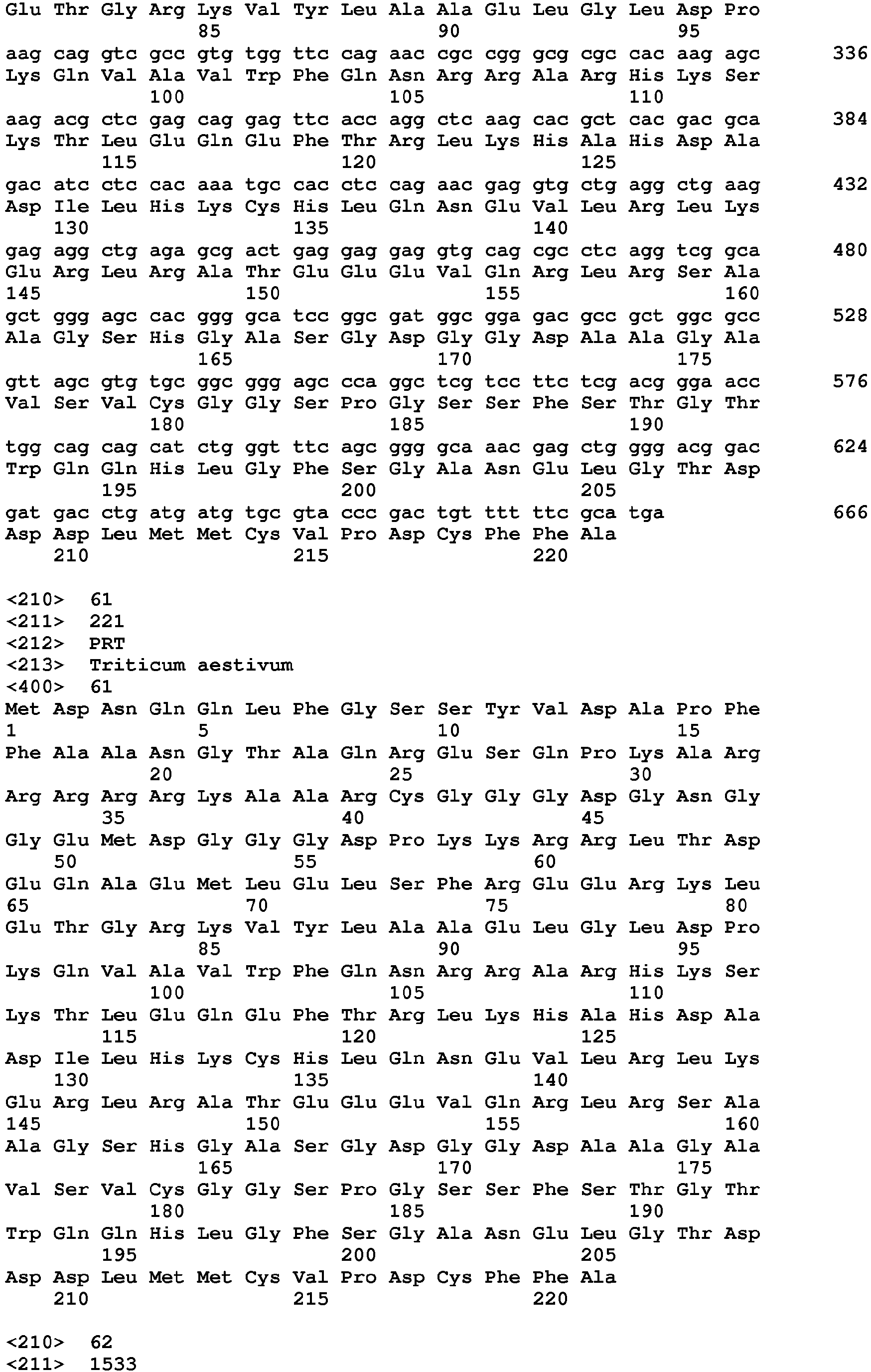 Glu Thr Gly Arg Lys Val Tyr Leu Ala Ala Glu Leu Gly Leu Asp Pro
85 90 95
aag cag gtc gcc gtg tgg ttc cag aac cgc cgg gcg cgc cac aag agc 336
Lys Gln Val Ala Val Trp Phe Gln Asn Arg Arg Ala Arg His Lys Ser
100 105 110
aag acg ctc gag cag gag ttc acc agg ctc aag cac gct cac gac gca 384
Lys Thr Leu Glu Gln Glu Phe Thr Arg Leu Lys His Ala His Asp Ala
115 120 125
gac atc ctc cac aaa tgc cac ctc cag aac gag gtg ctg agg ctg aag 432
Asp Ile Leu His Lys Cys His Leu Gln Asn Glu Val Leu Arg Leu Lys
130 135 140
gag agg ctg aga gcg act gag gag gag gtg cag cgc ctc agg tcg gca 480
Glu Arg Leu Arg Ala Thr Glu Glu Glu Val Gln Arg Leu Arg Ser Ala
145 150 155 160
gct ggg agc cac ggg gca tcc ggc gat ggc gga gac gcc gct ggc gcc 528
Ala Gly Ser His Gly Ala Ser Gly Asp Gly Gly Asp Ala Ala Gly Ala
165 170 175
gtt agc gtg tgc ggc ggg agc cca ggc tcg tcc ttc tcg acg gga acc 576
Val Ser Val Cys Gly Gly Ser Pro Gly Ser Ser Phe Ser Thr Gly Thr
180 185 190
tgg cag cag cat ctg ggt ttc agc ggg gca aac gag ctg ggg acg gac 624
Trp Gln Gln His Leu Gly Phe Ser Gly Ala Asn Glu Leu Gly Thr Asp
195 200 205
gat gac ctg atg atg tgc gta ccc gac tgt ttt ttc gca tga 666
Asp Asp Leu Met Met Cys Val Pro Asp Cys Phe Phe Ala
210 215 220

<210> 61
<211> 221
<212> PRT
<213> Triticum aestivum
<400> 61
Met Asp Asn Gln Gln Leu Phe Gly Ser Ser Tyr Val Asp Ala Pro Phe
1 5 10 15
Phe Ala Ala Asn Gly Thr Ala Gln Arg Glu Ser Gln Pro Lys Ala Arg
20 25 30
Arg Arg Arg Arg Lys Ala Ala Arg Cys Gly Gly Gly Asp Gly Asn Gly
35 40 45
Gly Glu Met Asp Gly Gly Gly Asp Pro Lys Lys Arg Arg Leu Thr Asp
50 55 60
Glu Gln Ala Glu Met Leu Glu Leu Ser Phe Arg Glu Glu Arg Lys Leu
65 70 75 80
Glu Thr Gly Arg Lys Val Tyr Leu Ala Ala Glu Leu Gly Leu Asp Pro
85 90 95
Lys Gln Val Ala Val Trp Phe Gln Asn Arg Arg Ala Arg His Lys Ser
100 105 110
Lys Thr Leu Glu Gln Glu Phe Thr Arg Leu Lys His Ala His Asp Ala
115 120 125
Asp Ile Leu His Lys Cys His Leu Gln Asn Glu Val Leu Arg Leu Lys
130 135 140
Glu Arg Leu Arg Ala Thr Glu Glu Glu Val Gln Arg Leu Arg Ser Ala
145 150 155 160
Ala Gly Ser His Gly Ala Ser Gly Asp Gly Gly Asp Ala Ala Gly Ala
165 170 175
Val Ser Val Cys Gly Gly Ser Pro Gly Ser Ser Phe Ser Thr Gly Thr
180 185 190
Trp Gln Gln His Leu Gly Phe Ser Gly Ala Asn Glu Leu Gly Thr Asp
195 200 205
Asp Asp Leu Met Met Cys Val Pro Asp Cys Phe Phe Ala
210 215 220

<210> 62
<211> 1533